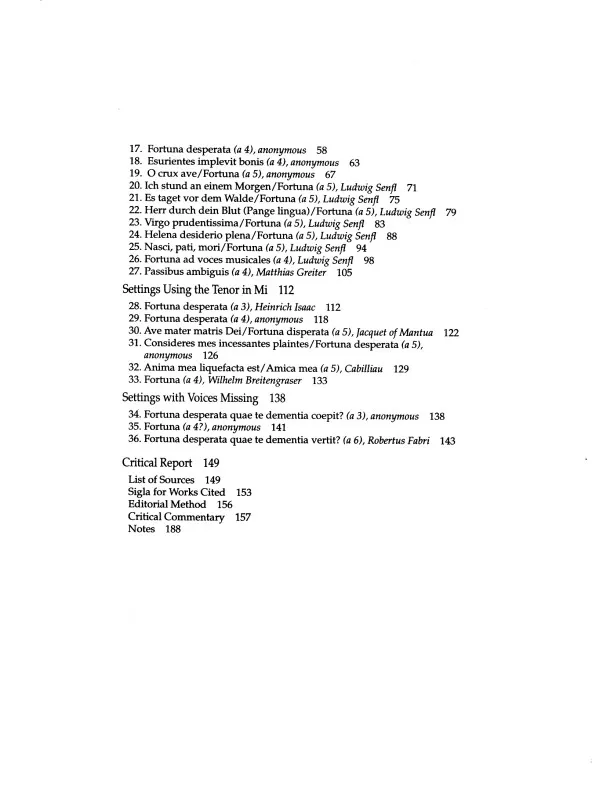 17. Fortuna desperata (a 4), anonymous 58
18. Esurientes implevit bonis (a 4), anonymous 63
19. O crux ave/Fortuna (a 5), anonymous 67
20. Ich stund an einem Morgen/Fortuna (a 5), Ludwig Senfl 71
21. Es taget vor dem Walde/Fortuna (a 5), Ludwig Senfl 75
22. Herr durch dein Blut (Pange lingua)/Fortuna (a 5), Ludwig Senfl 79
23. Virgo prudentissima/Fortuna (a 5), Ludwig Senfl 83
24. Helena desiderio plena/Fortuna (a 5), Ludwig Senfl 88
25. Nasci, pati, mori/Fortuna (a 5), Ludwig Senfl 94
26. Fortuna ad voces musicales (a 4), Ludwig Senfl 98
27. Passibus ambiguis (a 4), Matthias Greiter 105

Settings Using the Tenor in Mi 112

28. Fortuna desperata (a 3), Heinrich Isaac 112
29. Fortuna desperata (a 4), anonymous 118
30. Ave mater matris Dei/Fortuna disperata (a 5), Jacquet of Mantua 122
31. Consideres mes incessantes plaintes/Fortuna desperata (a 5), anonymous 126
32. Anima mea liquefacta est/Amica mea (a 5), Cabilliau 129
33. Fortuna (a 4), Wilhelm Breitengraser 133

Settings with Voices Missing 138

34. Fortuna desperata quae te dementia coepit? (a 3), anonymous 138
35. Fortuna (a 4?), anonymous 141
36. Fortuna desperata quae te dementia vertit? (a 6), Robertus Fabri 143

Critical Report 149

List of Sources 149
Sigla for Works Cited 153
Editorial Method 156
Critical Commentary 157
Notes 188